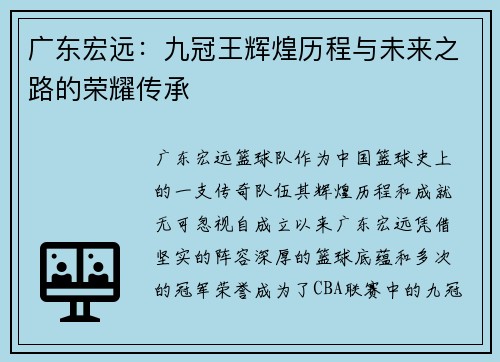 广东宏远：九冠王辉煌历程与未来之路的荣耀传承

广东宏远篮球队作为中国篮球史上的一支传奇队伍其辉煌历程和成就无可忽视自成立以来广东宏远凭借坚实的阵容深厚的篮球底蕴和多次的冠军荣誉成为了CBA联赛中的九冠